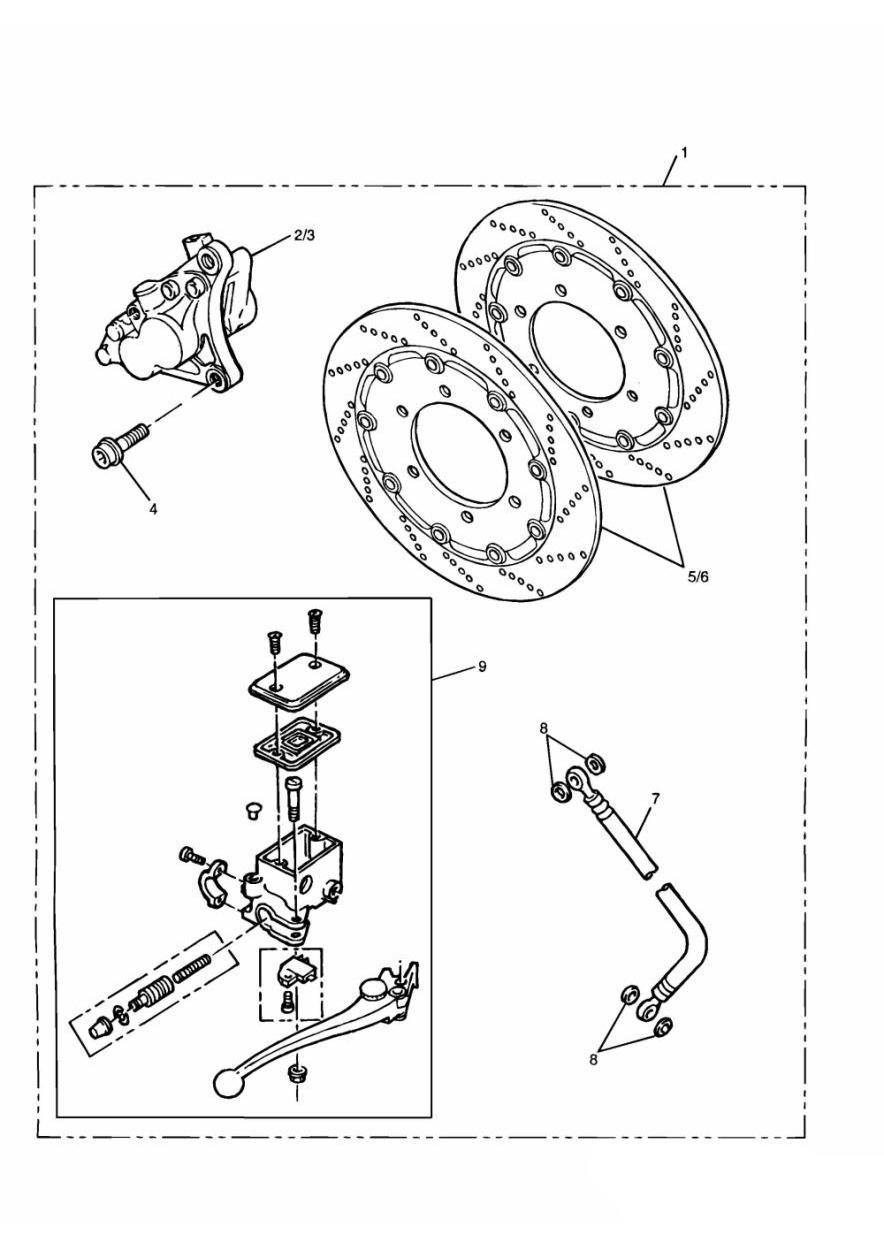 1

2/3

4

5/6

9

8

7

8